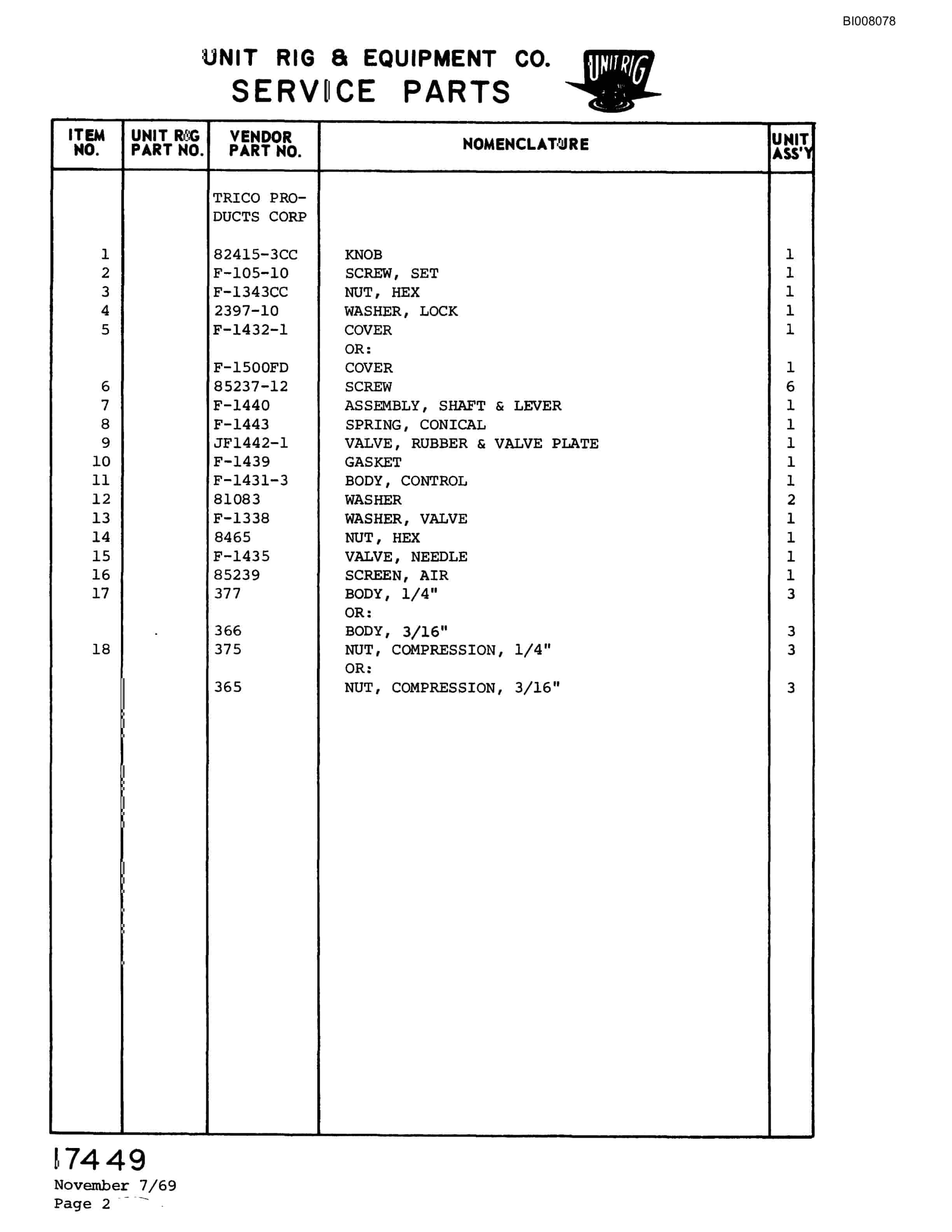 BI008078

UNIT RIG & EQUIPMENT CO.
SERVICE PARTS

UNIT RIG

| ITEM NO. | UNIT RIG PART NO. | VENDOR PART NO. | NOMENCLATURE | UNIT ASS'Y |
|---|---|---|---|---|
| | | TRICO PRODUCTS CORP | | |
| 1 | | 82415-3CC | KNOB | 1 |
| 2 | | F-105-10 | SCREW, SET | 1 |
| 3 | | F-1343CC | NUT, HEX | 1 |
| 4 | | 2397-10 | WASHER, LOCK | 1 |
| 5 | | F-1432-1 | COVER | 1 |
| | | | OR: | |
| | | F-1500FD | COVER | 1 |
| 6 | | 85237-12 | SCREW | 6 |
| 7 | | F-1440 | ASSEMBLY, SHAFT & LEVER | 1 |
| 8 | | F-1443 | SPRING, CONICAL | 1 |
| 9 | | JF1442-1 | VALVE, RUBBER & VALVE PLATE | 1 |
| 10 | | F-1439 | GASKET | 1 |
| 11 | | F-1431-3 | BODY, CONTROL | 1 |
| 12 | | 81083 | WASHER | 2 |
| 13 | | F-1338 | WASHER, VALVE | 1 |
| 14 | | 8465 | NUT, HEX | 1 |
| 15 | | F-1435 | VALVE, NEEDLE | 1 |
| 16 | | 85239 | SCREEN, AIR | 1 |
| 17 | | 377 | BODY, 1/4" | 3 |
| | | | OR: | |
| | | 366 | BODY, 3/16" | 3 |
| 18 | | 375 | NUT, COMPRESSION, 1/4" | 3 |
| | | | OR: | |
| | | 365 | NUT, COMPRESSION, 3/16" | 3 |

17449
November 7/69
Page 2